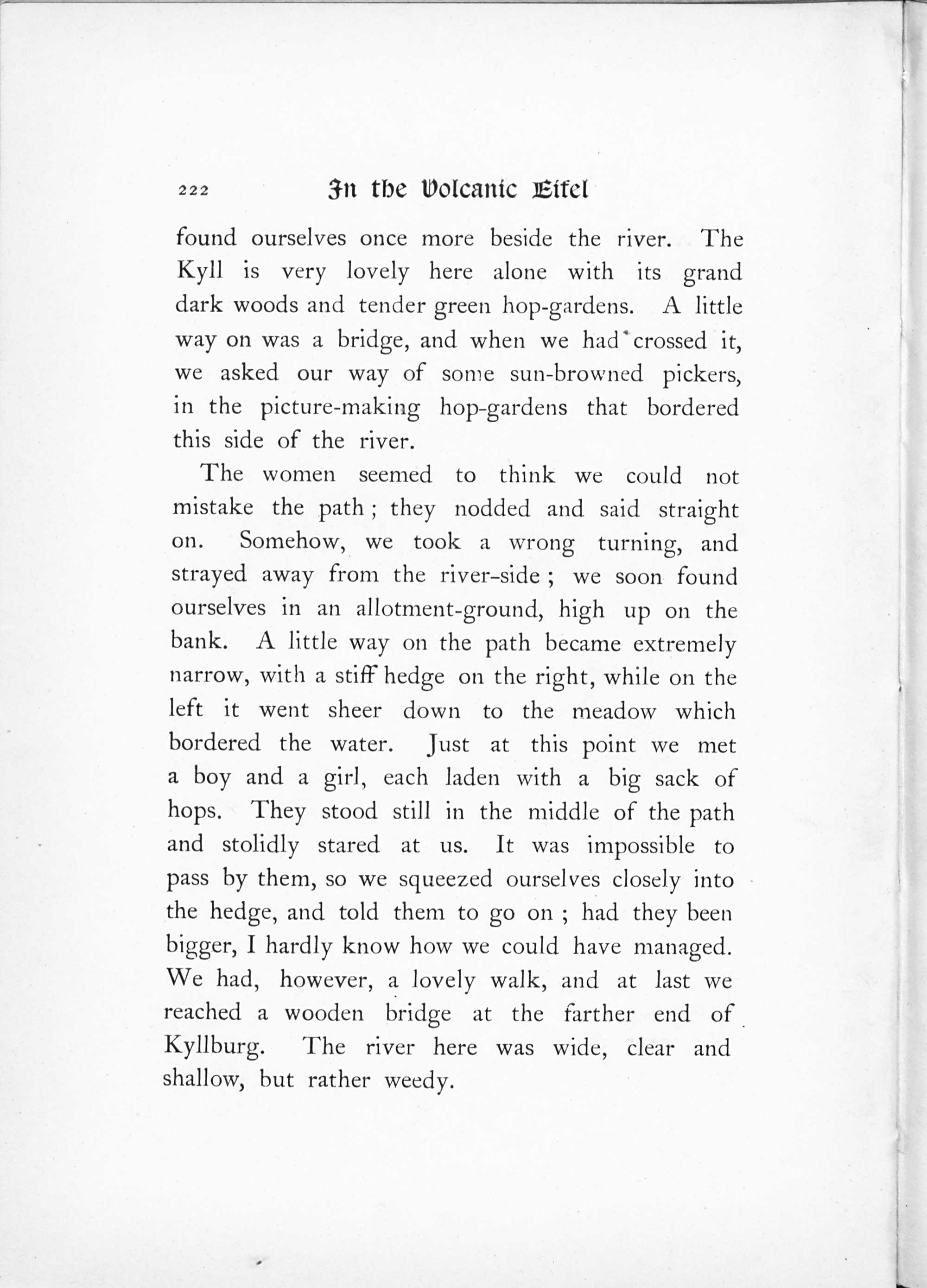 222 In the Volcanic Eifel

found ourselves once more beside the river. The Kyll is very lovely here alone with its grand dark woods and tender green hop-gardens. A little way on was a bridge, and when we had crossed it, we asked our way of some sun-browned pickers, in the picture-making hop-gardens that bordered this side of the river.

The women seemed to think we could not mistake the path; they nodded and said straight on. Somehow, we took a wrong turning, and strayed away from the river-side; we soon found ourselves in an allotment-ground, high up on the bank. A little way on the path became extremely narrow, with a stiff hedge on the right, while on the left it went sheer down to the meadow which bordered the water. Just at this point we met a boy and a girl, each laden with a big sack of hops. They stood still in the middle of the path and stolidly stared at us. It was impossible to pass by them, so we squeezed ourselves closely into the hedge, and told them to go on; had they been bigger, I hardly know how we could have managed. We had, however, a lovely walk, and at last we reached a wooden bridge at the farther end of Kyllburg. The river here was wide, clear and shallow, but rather weedy.